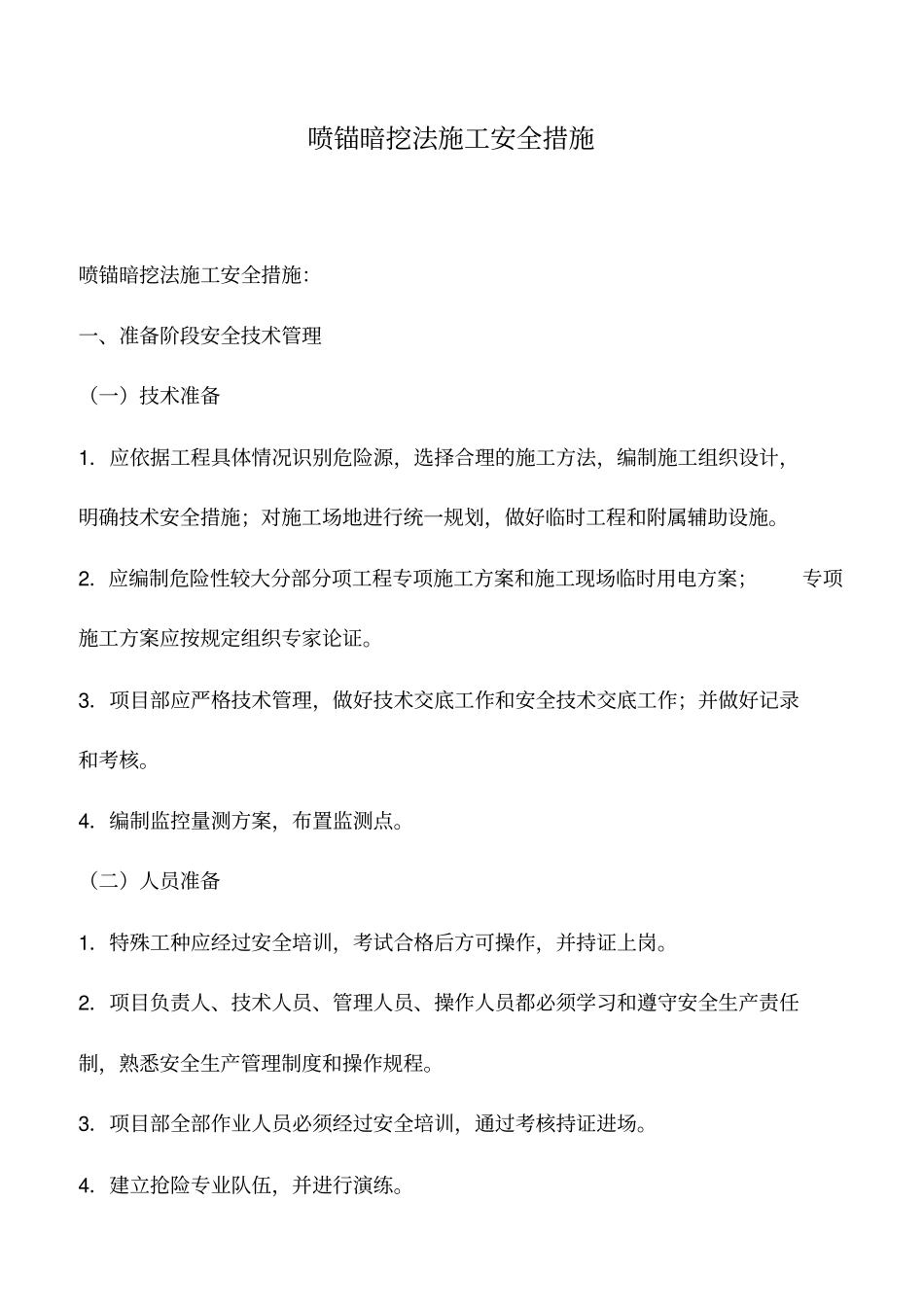 喷锚暗挖法施工安全措施

喷锚暗挖法施工安全措施:

一、准备阶段安全技术管理

（一）技术准备

1.应依据工程具体情况识别危险源，选择合理的施工方法，编制施工组织设计，明确技术安全措施；对施工场地进行统一规划，做好临时工程和附属辅助设施。

2.应编制危险性较大分部分项工程专项施工方案和施工现场临时用电方案；专项施工方案应按规定组织专家论证。

3.项目部应严格技术管理，做好技术交底工作和安全技术交底工作；并做好记录和考核。

4.编制监控量测方案，布置监测点。

（二）人员准备

1.特殊工种应经过安全培训，考试合格后方可操作，并持证上岗。

2.项目负责人、技术人员、管理人员、操作人员都必须学习和遵守安全生产责任制，熟悉安全生产管理制度和操作规程。

3.项目部全部作业人员必须经过安全培训，通过考核持证进场。

4.建立抢险专业队伍，并进行演练。